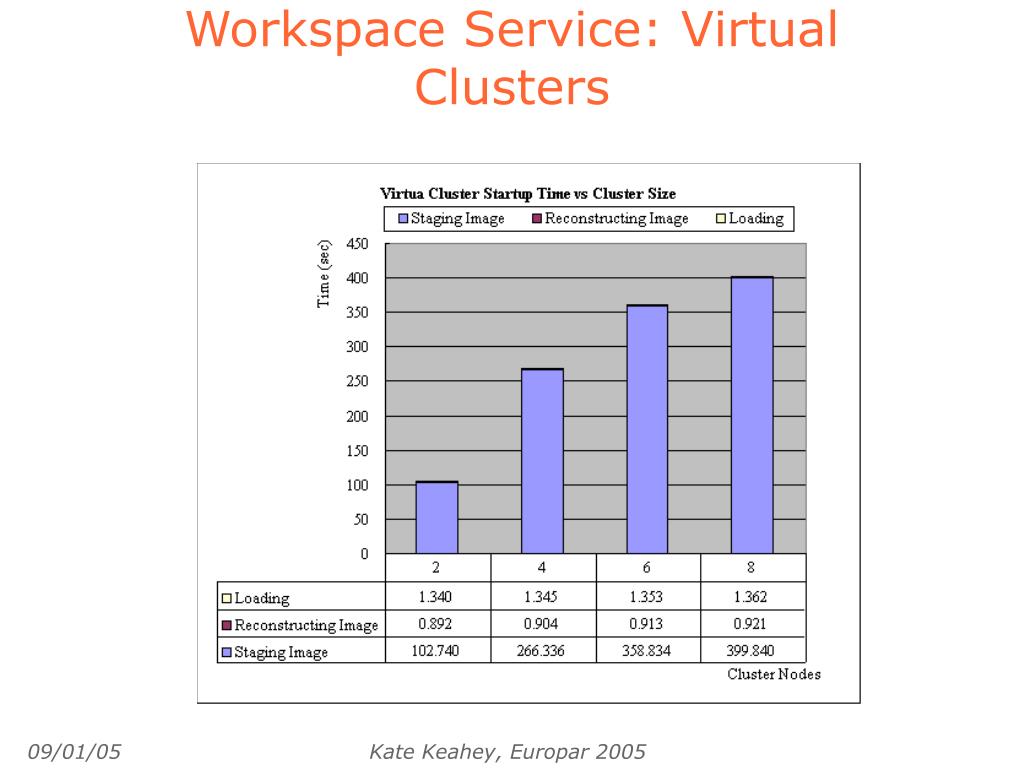 Workspace Service: Virtual Clusters

Virtua Cluster Startup Time vs Cluster Size

Staging Image  Reconstructing Image  Loading

Time (sec)

450
400
350
300
250
200
150
100
50
0

| | 2 | 4 | 6 | 8 |
|---|---|---|---|---|
| Loading | 1.340 | 1.345 | 1.353 | 1.362 |
| Reconstructing Image | 0.892 | 0.904 | 0.913 | 0.921 |
| Staging Image | 102.740 | 266.336 | 358.834 | 399.840 |

Cluster Nodes

09/01/05

Kate Keahey, Europar 2005